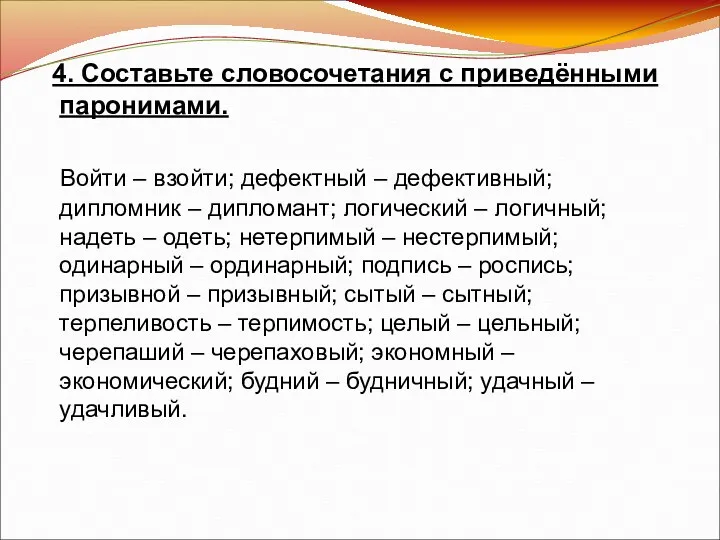 4. Составьте словосочетания с приведёнными паронимами.

Войти – взойти; дефектный – дефективный; дипломник – дипломант; логический – логичный; надеть – одеть; нетерпимый – нестерпимый; одинарный – ординарный; подпись – роспись; призывной – призывный; сытый – сытный; терпеливость – терпимость; целый – цельный; черепаший – черепаховый; экономный – экономический; будний – будничный; удачный – удачливый.